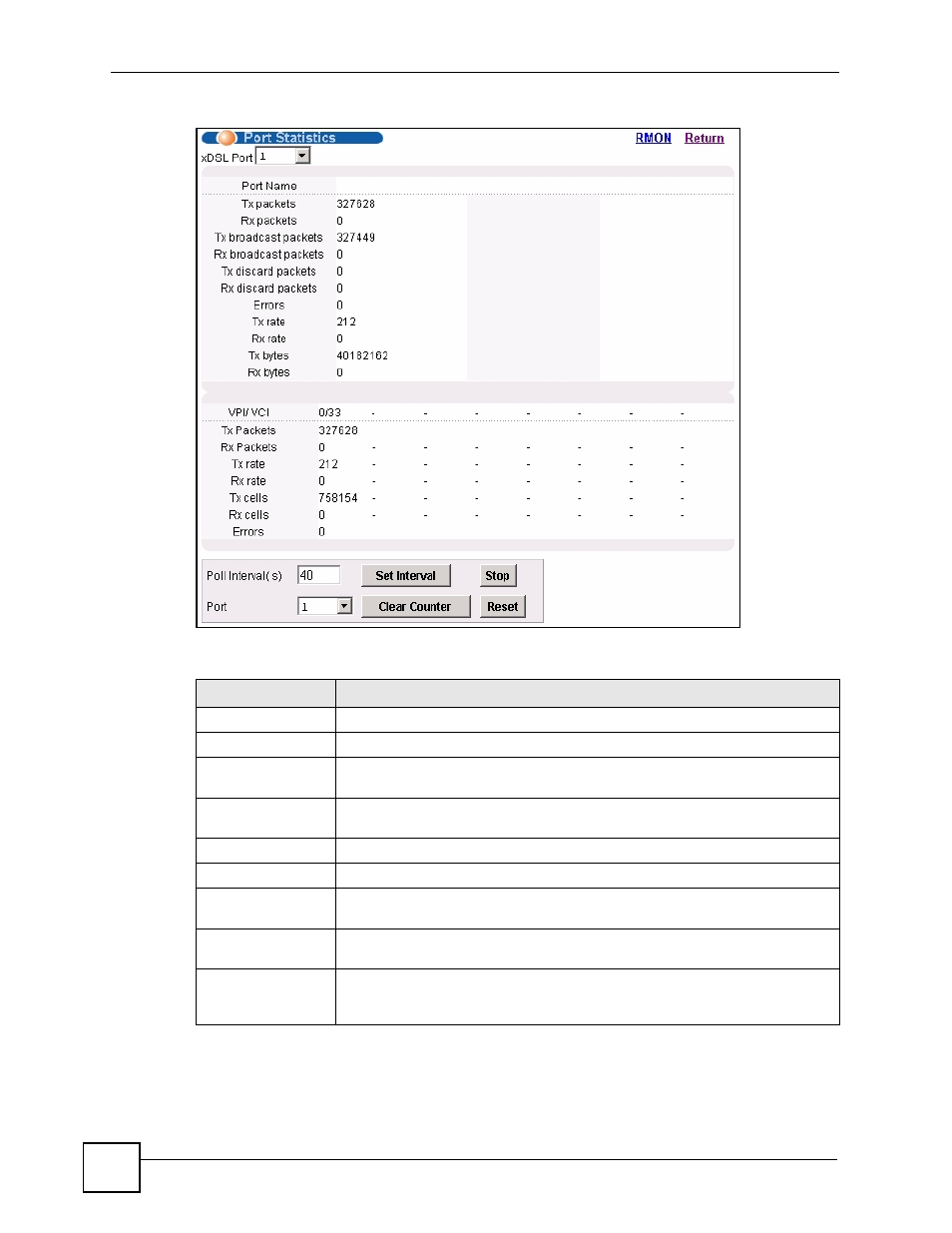 Port Statistics

RMON Return

xDSL Port 1

| Port Name | |
|---|---|
| Tx packets | 327628 |
| Rx packets | 0 |
| Tx broadcast packets | 327449 |
| Rx broadcast packets | 0 |
| Tx discard packets | 0 |
| Rx discard packets | 0 |
| Errors | 0 |
| Tx rate | 212 |
| Rx rate | 0 |
| Tx bytes | 40182162 |
| Rx bytes | 0 |

| VPI/ VCI | 0/33 | - | - | - | - | - | - | - |
|---|---|---|---|---|---|---|---|---|
| Tx Packets | 327628 | | | | | | | |
| Rx Packets | 0 | - | - | - | - | - | - | - |
| Tx rate | 212 | - | - | - | - | - | - | - |
| Rx rate | 0 | - | - | - | - | - | - | - |
| Tx cells | 758154 | - | - | - | - | - | - | - |
| Rx cells | 0 | - | - | - | - | - | - | - |
| Errors | 0 | | | | | | | |

Poll Interval(s) 40 Set Interval Stop

Port 1 Clear Counter Reset